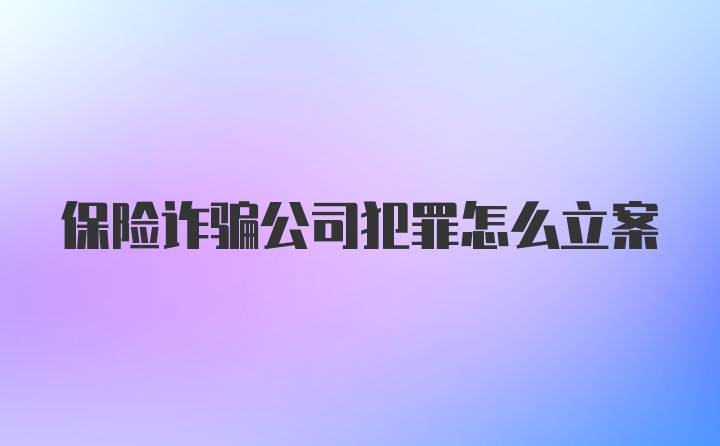 保险诈骗公司犯罪怎么立案